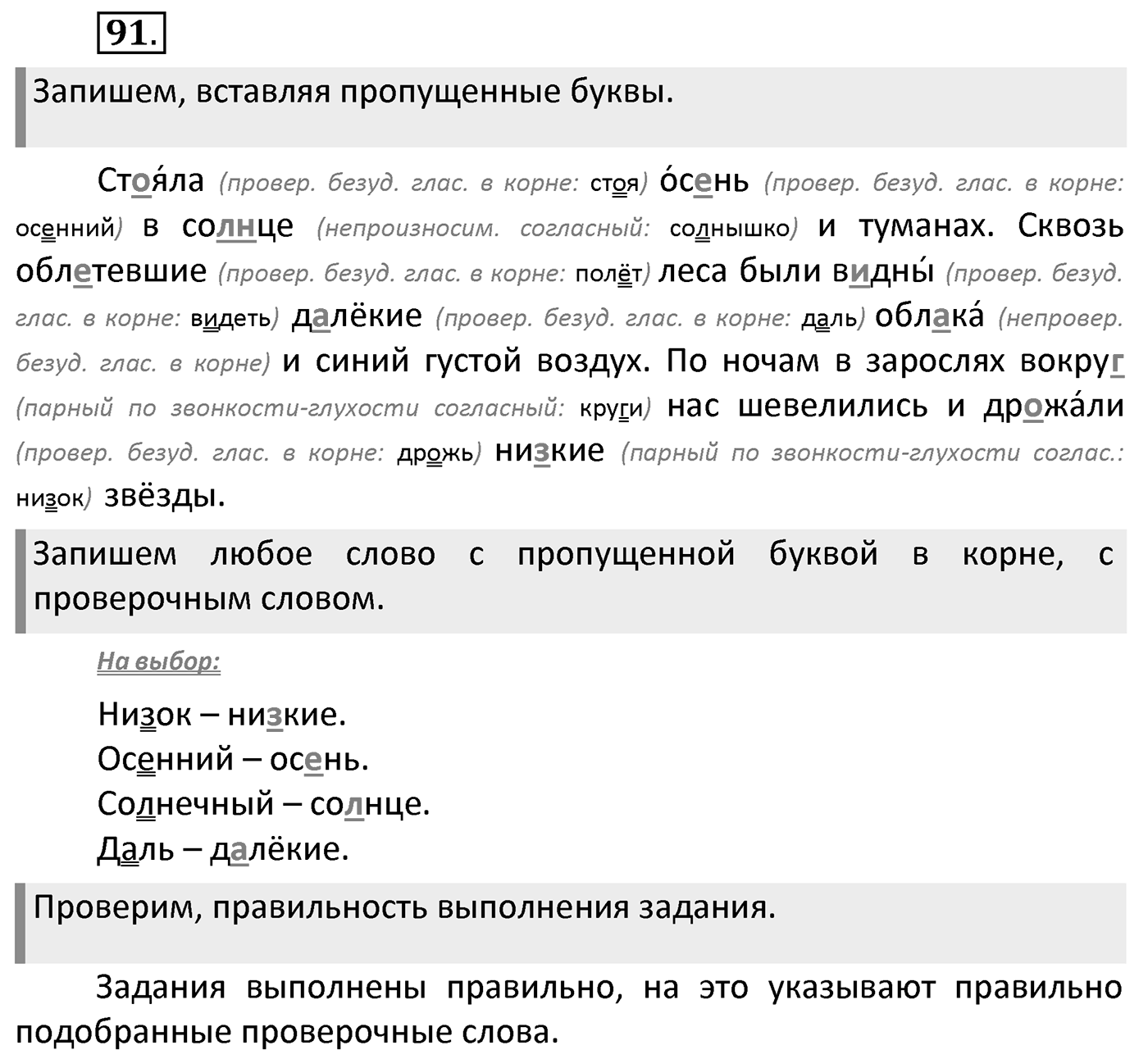 91.

Запишем, вставляя пропущенные буквы.

Стоя́ла (провер. безуд. глас. в корне: стоя) о́сень (провер. безуд. глас. в корне: осенний) в солнце (непроизносим. согласный: солнышко) и туманах. Сквозь облетевшие (провер. безуд. глас. в корне: полёт) леса были видны́ (провер. безуд. глас. в корне: видеть) далёкие (провер. безуд. глас. в корне: даль) облака́ (непровер. безуд. глас. в корне) и синий густой воздух. По ночам в зарослях вокруг (парный по звонкости-глухости согласный: круги) нас шевелились и дрожа́ли (провер. безуд. глас. в корне: дрожь) низкие (парный по звонкости-глухости соглас.: низок) звёзды.

Запишем любое слово с пропущенной буквой в корне, с проверочным словом.

На выбор:

Низок – низкие.
Осенний – осень.
Солнечный – солнце.
Даль – далёкие.

Проверим, правильность выполнения задания.

Задания выполнены правильно, на это указывают правильно подобранные проверочные слова.